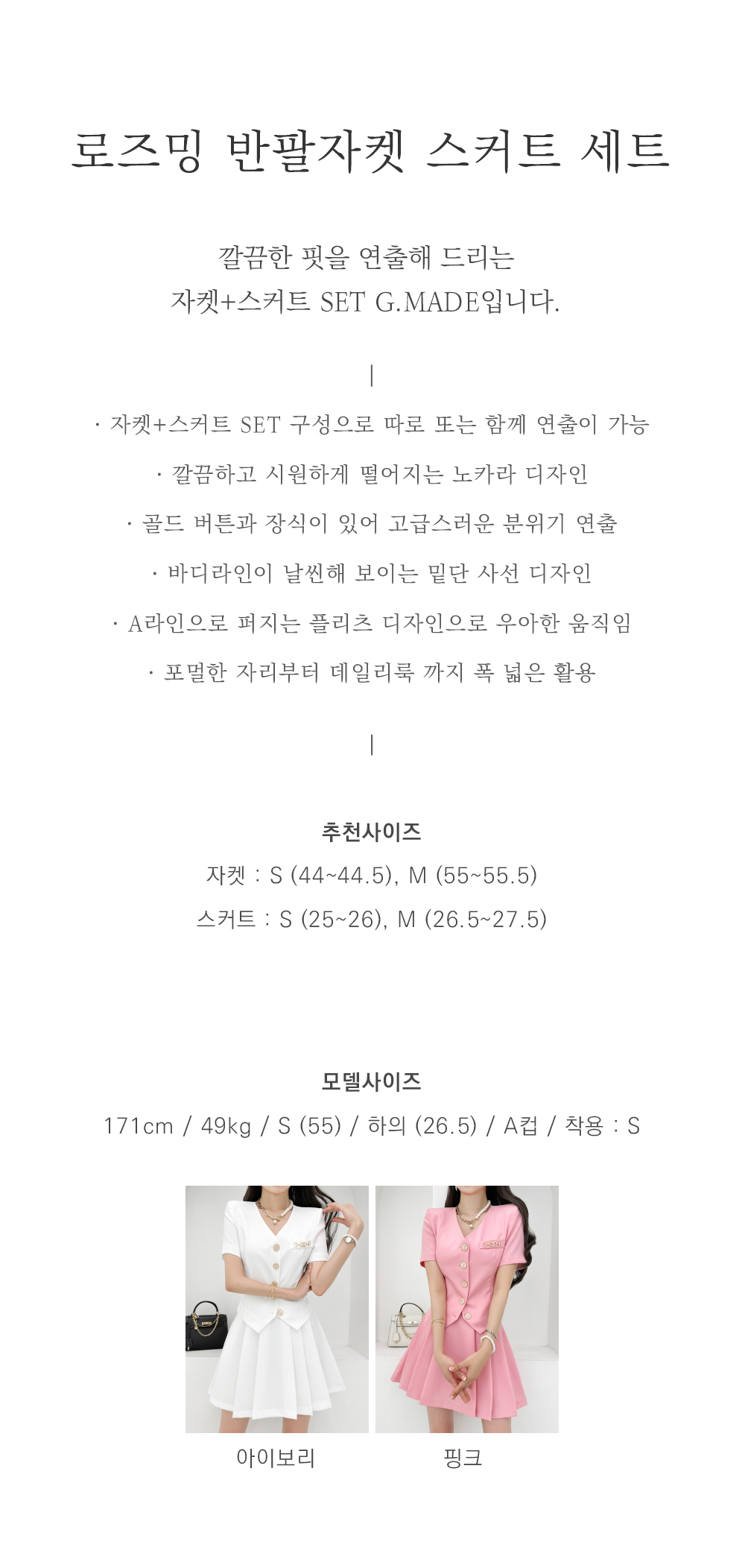 로즈밍 반팔자켓 스커트 세트

깔끔한 핏을 연출해 드리는
자켓+스커트 SET G.MADE입니다.

|

· 자켓+스커트 SET 구성으로 따로 또는 함께 연출이 가능
· 깔끔하고 시원하게 떨어지는 노카라 디자인
· 골드 버튼과 장식이 있어 고급스러운 분위기 연출
· 바디라인이 날씬해 보이는 밑단 사선 디자인
· A라인으로 퍼지는 플리츠 디자인으로 우아한 움직임
· 포멀한 자리부터 데일리룩 까지 폭 넓은 활용

|

추천사이즈
자켓 : S (44~44.5), M (55~55.5)
스커트 : S (25~26), M (26.5~27.5)

모델사이즈
171cm / 49kg / S (55) / 하의 (26.5) / A컵 / 착용 : S

아이보리

핑크